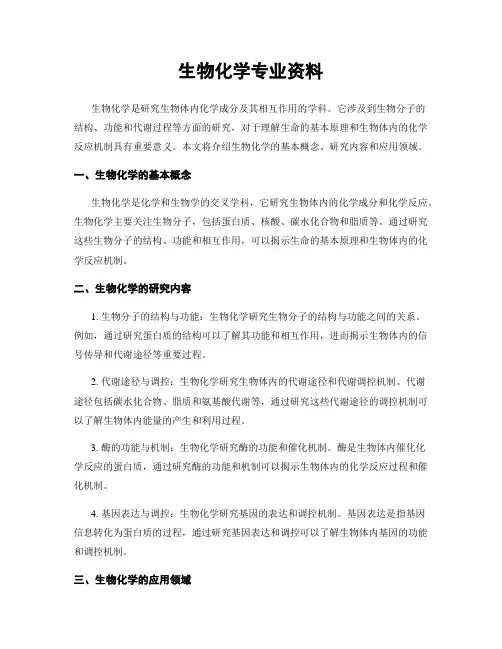 生物化学专业资料

生物化学是研究生物体内化学成分及其相互作用的学科。它涉及到生物分子的结构、功能和代谢过程等方面的研究，对于理解生命的基本原理和生物体内的化学反应机制具有重要意义。本文将介绍生物化学的基本概念、研究内容和应用领域。

一、生物化学的基本概念

生物化学是化学和生物学的交叉学科，它研究生物体内的化学成分和化学反应。生物化学主要关注生物分子，包括蛋白质、核酸、碳水化合物和脂质等。通过研究这些生物分子的结构、功能和相互作用，可以揭示生命的基本原理和生物体内的化学反应机制。

二、生物化学的研究内容

1. 生物分子的结构与功能：生物化学研究生物分子的结构与功能之间的关系。例如，通过研究蛋白质的结构可以了解其功能和相互作用，进而揭示生物体内的信号传导和代谢途径等重要过程。

2. 代谢途径与调控：生物化学研究生物体内的代谢途径和代谢调控机制。代谢途径包括碳水化合物、脂质和氨基酸代谢等，通过研究这些代谢途径的调控机制可以了解生物体内能量的产生和利用过程。

3. 酶的功能与机制：生物化学研究酶的功能和催化机制。酶是生物体内催化化学反应的蛋白质，通过研究酶的功能和机制可以揭示生物体内的化学反应过程和催化机制。

4. 基因表达与调控：生物化学研究基因的表达和调控机制。基因表达是指基因信息转化为蛋白质的过程，通过研究基因表达和调控可以了解生物体内基因的功能和调控机制。

三、生物化学的应用领域